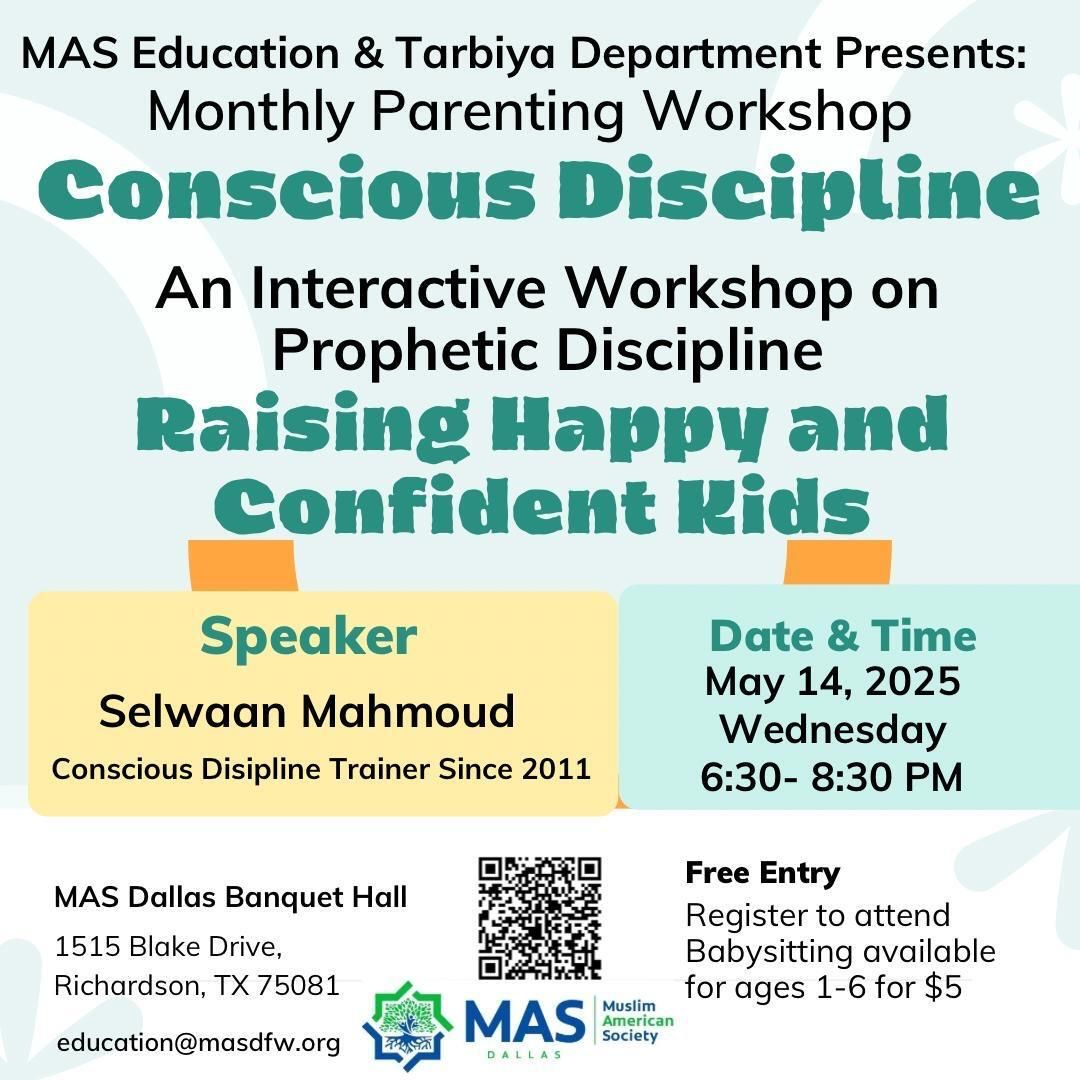 MAS Education & Tarbiya Department Presents:
Monthly Parenting Workshop
Conscious Discipline

An Interactive Workshop on Prophetic Discipline
Raising Happy and Confident Kids

Speaker
Selwaan Mahmoud
Conscious Disipline Trainer Since 2011

Date & Time
May 14, 2025
Wednesday
6:30- 8:30 PM

MAS Dallas Banquet Hall
1515 Blake Drive,
Richardson, TX 75081
education@masdfw.org

MAS
DALLAS
Muslim American Society

Free Entry
Register to attend
Babysitting available for ages 1-6 for $5